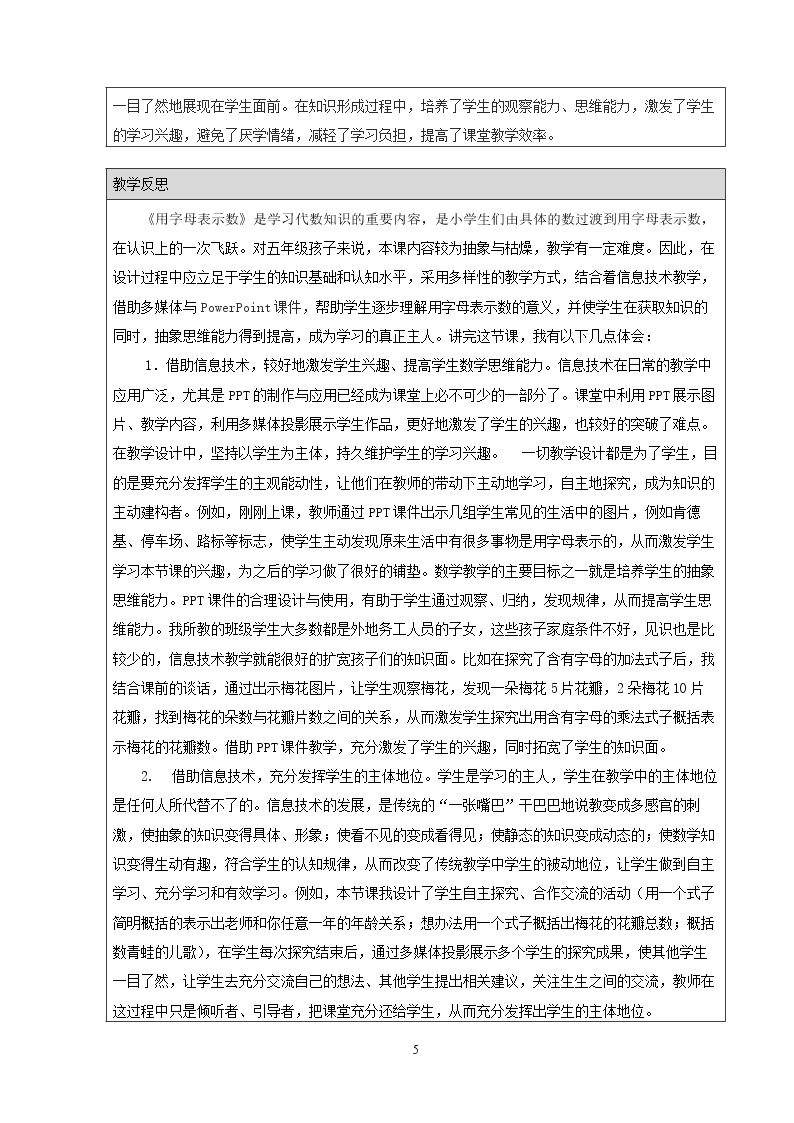 一目了然地展现在学生面前。在知识形成过程中，培养了学生的观察能力、思维能力，激发了学生的学习兴趣，避免了厌学情绪，减轻了学习负担，提高了课堂教学效率。

教学反思

《用字母表示数》是学习代数知识的重要内容，是小学生们由具体的数过渡到用字母表示数，在认识上的一次飞跃。对五年级孩子来说，本课内容较为抽象与枯燥，教学有一定难度。因此，在设计过程中应立足于学生的知识基础和认知水平，采用多样性的教学方式，结合着信息技术教学，借助多媒体与PowerPoint课件，帮助学生逐步理解用字母表示数的意义，并使学生在获取知识的同时，抽象思维能力得到提高，成为学习的真正主人。讲完这节课，我有以下几点体会：

1．借助信息技术，较好地激发学生兴趣、提高学生数学思维能力。信息技术在日常的教学中应用广泛，尤其是PPT的制作与应用已经成为课堂上必不可少的一部分了。课堂中利用PPT展示图片、教学内容，利用多媒体投影展示学生作品，更好地激发了学生的兴趣，也较好的突破了难点。在教学设计中，坚持以学生为主体，持久维护学生的学习兴趣。 一切教学设计都是为了学生，目的是要充分发挥学生的主观能动性，让他们在教师的带动下主动地学习，自主地探究，成为知识的主动建构者。例如，刚刚上课，教师通过PPT课件出示几组学生常见的生活中的图片，例如肯德基、停车场、路标等标志，使学生主动发现原来生活中有很多事物是用字母表示的，从而激发学生学习本节课的兴趣，为之后的学习做了很好的铺垫。数学教学的主要目标之一就是培养学生的抽象思维能力。PPT课件的合理设计与使用，有助于学生通过观察、归纳，发现规律，从而提高学生思维能力。我所教的班级学生大多数都是外地务工人员的子女，这些孩子家庭条件不好，见识也是比较少的，信息技术教学就能很好的扩宽孩子们的知识面。比如在探究了含有字母的加法式子后，我结合课前的谈话，通过出示梅花图片，让学生观察梅花，发现一朵梅花5片花瓣，2朵梅花10片花瓣，找到梅花的朵数与花瓣片数之间的关系，从而激发学生探究出用含有字母的乘法式子概括表示梅花的花瓣数。借助PPT课件教学，充分激发了学生的兴趣，同时拓宽了学生的知识面。

2. 借助信息技术，充分发挥学生的主体地位。学生是学习的主人，学生在教学中的主体地位是任何人所代替不了的。信息技术的发展，是传统的“一张嘴巴”干巴巴地说教变成多感官的刺激，使抽象的知识变得具体、形象；使看不见的变成看得见；使静态的知识变成动态的；使数学知识变得生动有趣，符合学生的认知规律，从而改变了传统教学中学生的被动地位，让学生做到自主学习、充分学习和有效学习。例如，本节课我设计了学生自主探究、合作交流的活动（用一个式子简明概括的表示出老师和你任意一年的年龄关系；想办法用一个式子概括出梅花的花瓣总数；概括数青蛙的儿歌），在学生每次探究结束后，通过多媒体投影展示多个学生的探究成果，使其他学生一目了然，让学生去充分交流自己的想法、其他学生提出相关建议，关注生生之间的交流，教师在这过程中只是倾听者、引导者，把课堂充分还给学生，从而充分发挥出学生的主体地位。

5